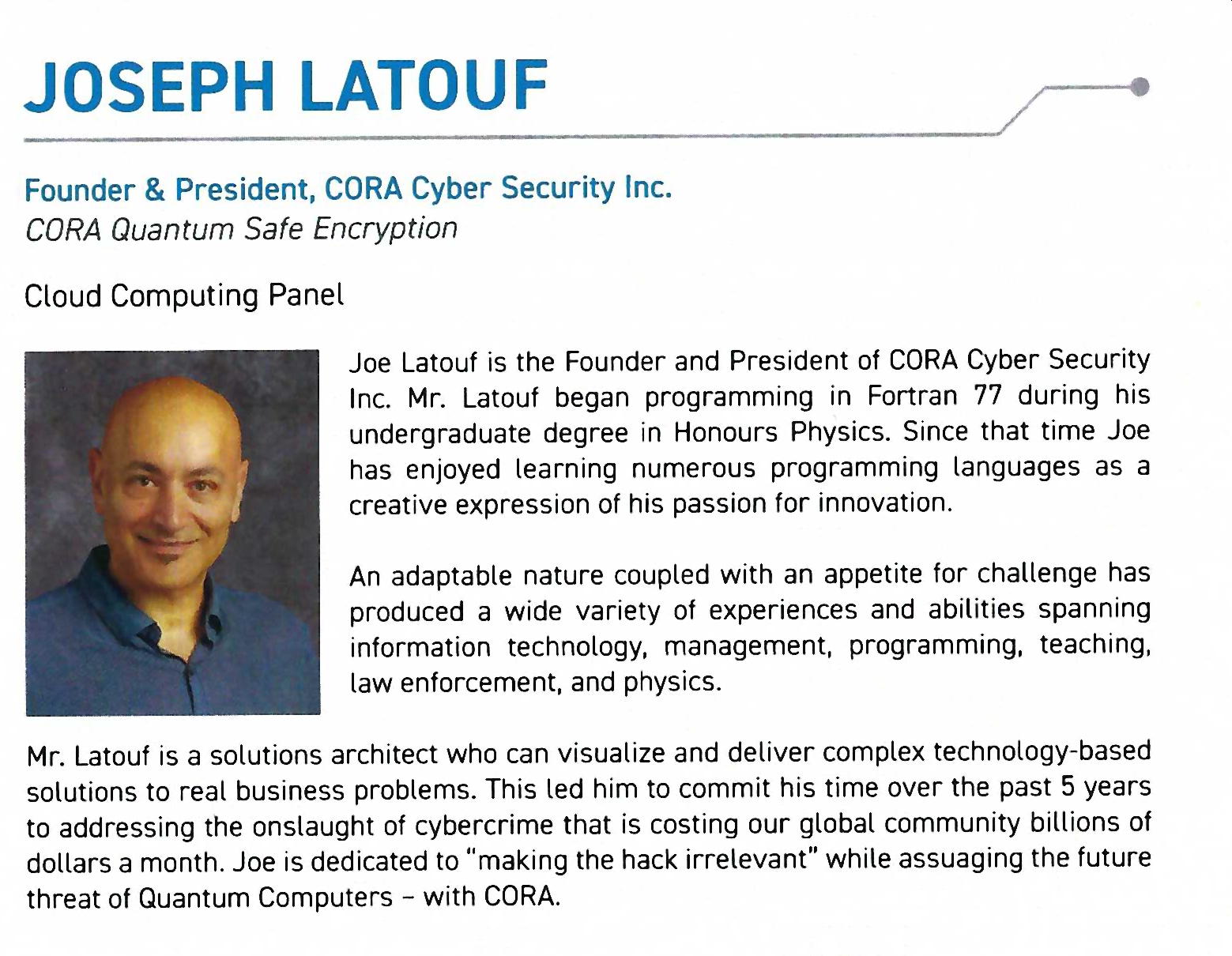 JOSEPH LATOUF

Founder & President, CORA Cyber Security Inc.
CORA Quantum Safe Encryption

Cloud Computing Panel

Joe Latouf is the Founder and President of CORA Cyber Security Inc. Mr. Latouf began programming in Fortran 77 during his undergraduate degree in Honours Physics. Since that time Joe has enjoyed learning numerous programming languages as a creative expression of his passion for innovation.

An adaptable nature coupled with an appetite for challenge has produced a wide variety of experiences and abilities spanning information technology, management, programming, teaching, law enforcement, and physics.

Mr. Latouf is a solutions architect who can visualize and deliver complex technology-based solutions to real business problems. This led him to commit his time over the past 5 years to addressing the onslaught of cybercrime that is costing our global community billions of dollars a month. Joe is dedicated to "making the hack irrelevant" while assuaging the future threat of Quantum Computers – with CORA.